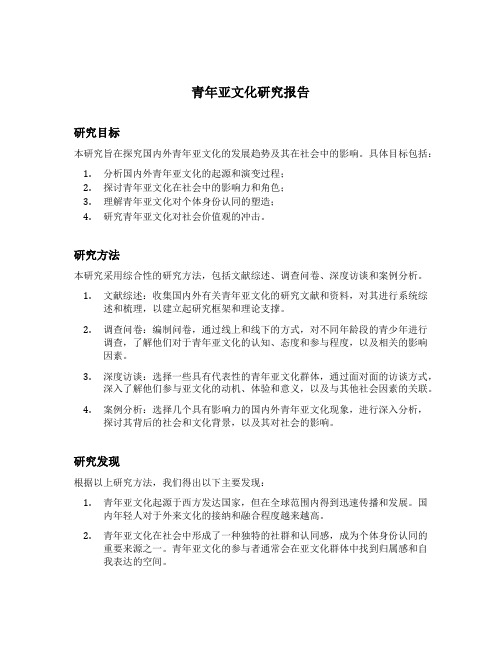 青年亚文化研究报告

研究目标

本研究旨在探究国内外青年亚文化的发展趋势及其在社会中的影响。具体目标包括：

1. 分析国内外青年亚文化的起源和演变过程；
2. 探讨青年亚文化在社会中的影响力和角色；
3. 理解青年亚文化对个体身份认同的塑造；
4. 研究青年亚文化对社会价值观的冲击。

研究方法

本研究采用综合性的研究方法，包括文献综述、调查问卷、深度访谈和案例分析。

1. 文献综述：收集国内外有关青年亚文化的研究文献和资料，对其进行系统综述和梳理，以建立起研究框架和理论支撑。

2. 调查问卷：编制问卷，通过线上和线下的方式，对不同年龄段的青少年进行调查，了解他们对于青年亚文化的认知、态度和参与程度，以及相关的影响因素。

3. 深度访谈：选择一些具有代表性的青年亚文化群体，通过面对面的访谈方式，深入了解他们参与亚文化的动机、体验和意义，以及与其他社会因素的关联。

4. 案例分析：选择几个具有影响力的国内外青年亚文化现象，进行深入分析，探讨其背后的社会和文化背景，以及其对社会的影响。

研究发现

根据以上研究方法，我们得出以下主要发现：

1. 青年亚文化起源于西方发达国家，但在全球范围内得到迅速传播和发展。国内年轻人对于外来文化的接纳和融合程度越来越高。

2. 青年亚文化在社会中形成了一种独特的社群和认同感，成为个体身份认同的重要来源之一。青年亚文化的参与者通常会在亚文化群体中找到归属感和自我表达的空间。